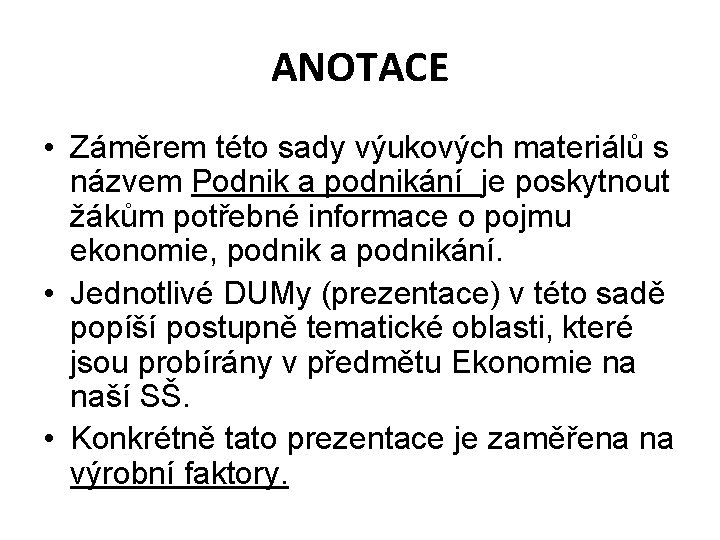 ANOTACE

• Záměrem této sady výukových materiálů s názvem Podnik a podnikání je poskytnout žákům potřebné informace o pojmu ekonomie, podnik a podnikání.

• Jednotlivé DUMy (prezentace) v této sadě popíší postupně tematické oblasti, které jsou probírány v předmětu Ekonomie na naší SŠ.

• Konkrétně tato prezentace je zaměřena na výrobní faktory.